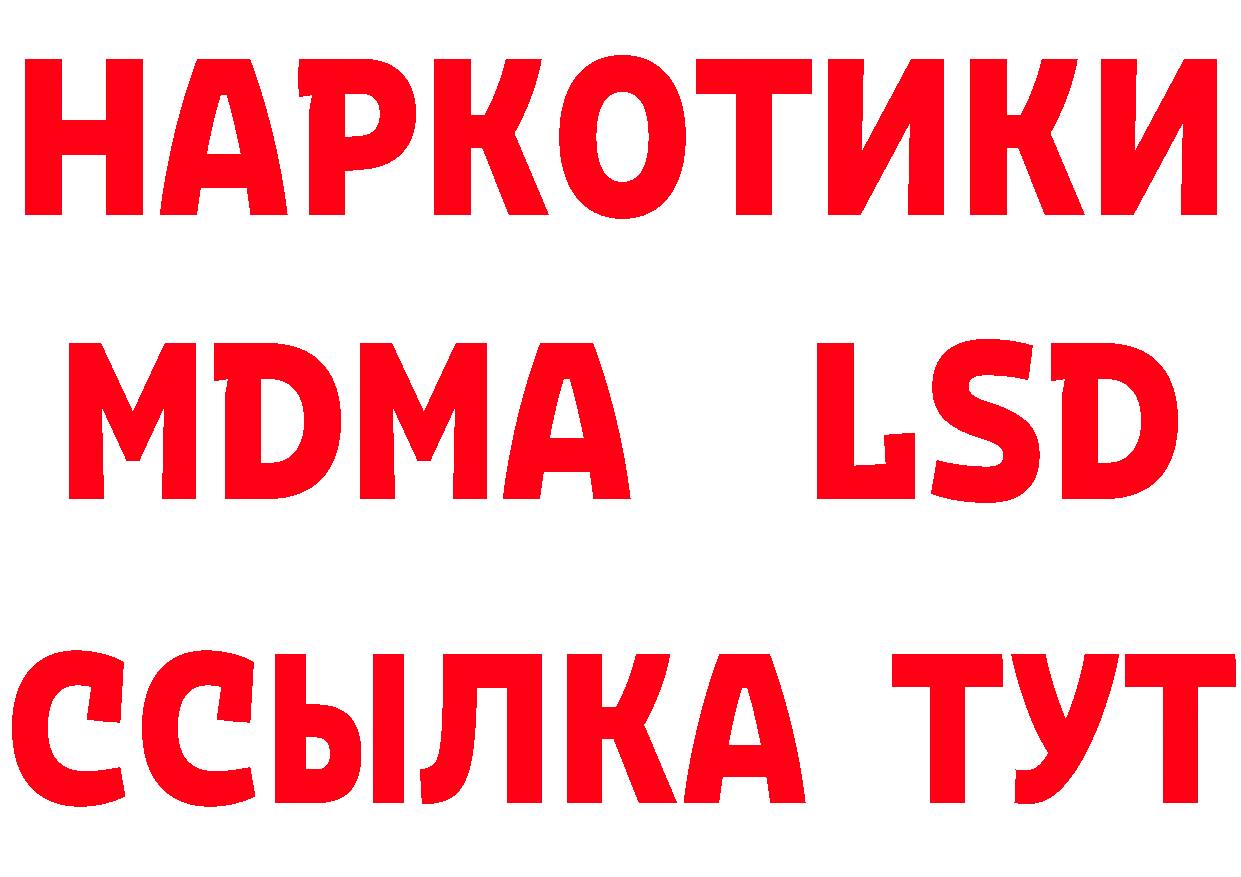 НАРКОТИКИ
MDMA LSD
ССЫЛКА ТУТ